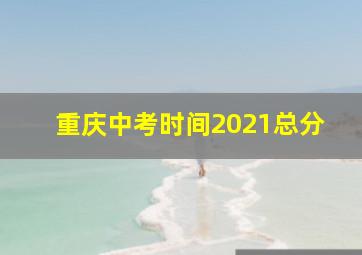 重庆中考时间2021总分